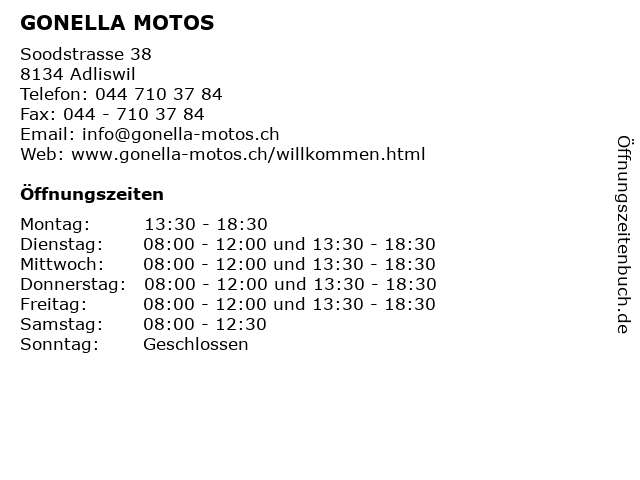 GONELLA MOTOS

Soodstrasse 38
8134 Adliswil
Telefon: 044 710 37 84
Fax: 044 - 710 37 84
Email: info@gonella-motos.ch
Web: www.gonella-motos.ch/willkommen.html

Öffnungszeiten

| | |
|---|---|
| Montag: | 13:30 - 18:30 |
| Dienstag: | 08:00 - 12:00 und 13:30 - 18:30 |
| Mittwoch: | 08:00 - 12:00 und 13:30 - 18:30 |
| Donnerstag: | 08:00 - 12:00 und 13:30 - 18:30 |
| Freitag: | 08:00 - 12:00 und 13:30 - 18:30 |
| Samstag: | 08:00 - 12:30 |
| Sonntag: | Geschlossen |

Öffnungszeitenbuch.de